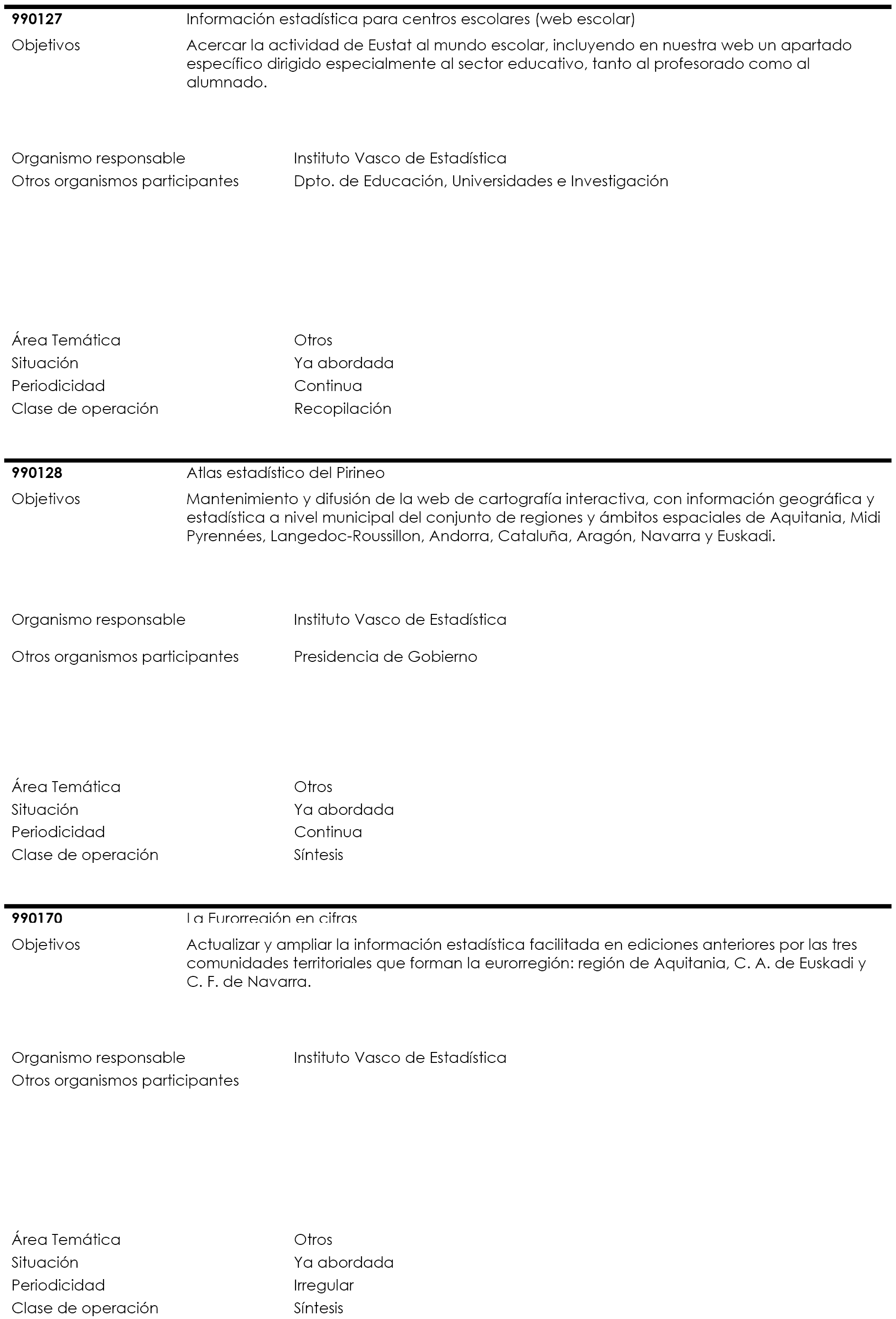 990127 Información estadística para centros escolares (web escolar)

Objetivos Acercar la actividad de Eustat al mundo escolar, incluyendo en nuestra web un apartado específico dirigido especialmente al sector educativo, tanto al profesorado como al alumnado.

Organismo responsable Instituto Vasco de Estadística
Otros organismos participantes Dpto. de Educación, Universidades e Investigación

Área Temática Otros
Situación Ya abordada
Periodicidad Continua
Clase de operación Recopilación

990128 Atlas estadístico del Pirineo

Objetivos Mantenimiento y difusión de la web de cartografía interactiva, con información geográfica y estadística a nivel municipal del conjunto de regiones y ámbitos espaciales de Aquitania, Midi Pyrennées, Langedoc-Roussillon, Andorra, Cataluña, Aragón, Navarra y Euskadi.

Organismo responsable Instituto Vasco de Estadística

Otros organismos participantes Presidencia de Gobierno

Área Temática Otros
Situación Ya abordada
Periodicidad Continua
Clase de operación Síntesis

990170 La Eurorregión en cifras

Objetivos Actualizar y ampliar la información estadística facilitada en ediciones anteriores por las tres comunidades territoriales que forman la eurorregión: región de Aquitania, C. A. de Euskadi y C. F. de Navarra.

Organismo responsable Instituto Vasco de Estadística
Otros organismos participantes

Área Temática Otros
Situación Ya abordada
Periodicidad Irregular
Clase de operación Síntesis